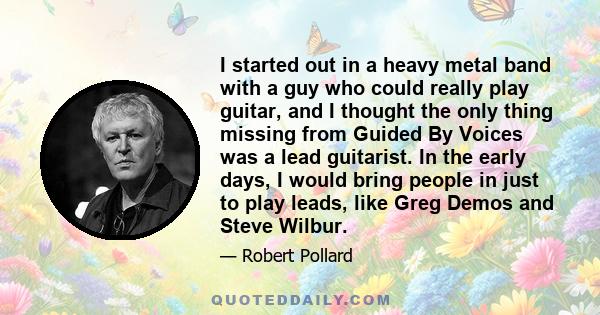 I started out in a heavy metal band with a guy who could really play guitar, and I thought the only thing missing from Guided By Voices was a lead guitarist. In the early days, I would bring people in just to play leads, like Greg Demos and Steve Wilbur.

— Robert Pollard

QUOTEDDAILY.COM